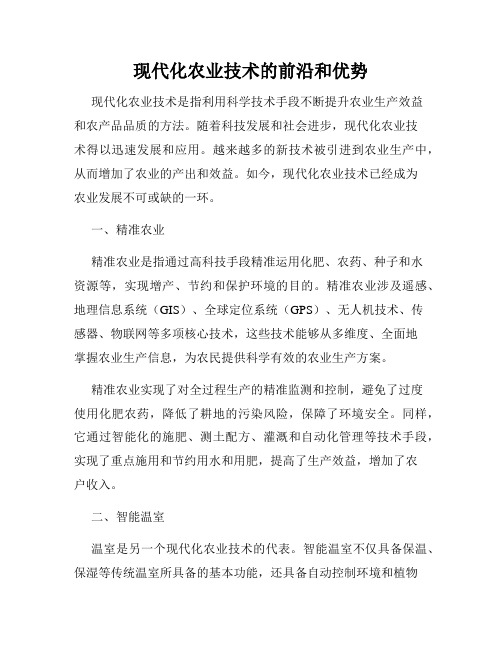 现代化农业技术的前沿和优势

现代化农业技术是指利用科学技术手段不断提升农业生产效益和农产品品质的方法。随着科技发展和社会进步，现代化农业技术得以迅速发展和应用。越来越多的新技术被引进到农业生产中，从而增加了农业的产出和效益。如今，现代化农业技术已经成为农业发展不可或缺的一环。

一、精准农业

精准农业是指通过高科技手段精准运用化肥、农药、种子和水资源等，实现增产、节约和保护环境的目的。精准农业涉及遥感、地理信息系统（GIS）、全球定位系统（GPS）、无人机技术、传感器、物联网等多项核心技术，这些技术能够从多维度、全面地掌握农业生产信息，为农民提供科学有效的农业生产方案。

精准农业实现了对全过程生产的精准监测和控制，避免了过度使用化肥农药，降低了耕地的污染风险，保障了环境安全。同样，它通过智能化的施肥、测土配方、灌溉和自动化管理等技术手段，实现了重点施用和节约用水和用肥，提高了生产效益，增加了农户收入。

二、智能温室

温室是另一个现代化农业技术的代表。智能温室不仅具备保温、保湿等传统温室所具备的基本功能，还具备自动控制环境和植物